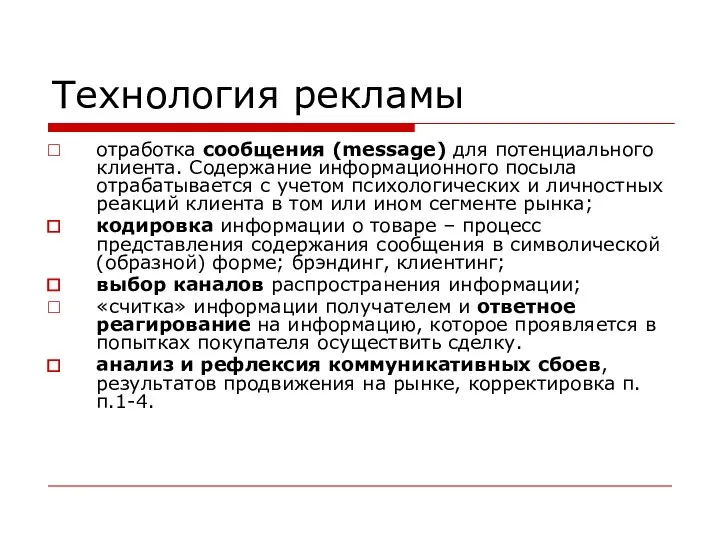 Технология рекламы

отработка сообщения (message) для потенциального клиента. Содержание информационного посыла отрабатывается с учетом психологических и личностных реакций клиента в том или ином сегменте рынка;

кодировка информации о товаре – процесс представления содержания сообщения в символической (образной) форме; брэндинг, клиентинг;

выбор каналов распространения информации;

«считка» информации получателем и ответное реагирование на информацию, которое проявляется в попытках покупателя осуществить сделку.

анализ и рефлексия коммуникативных сбоев, результатов продвижения на рынке, корректировка п. п.1-4.